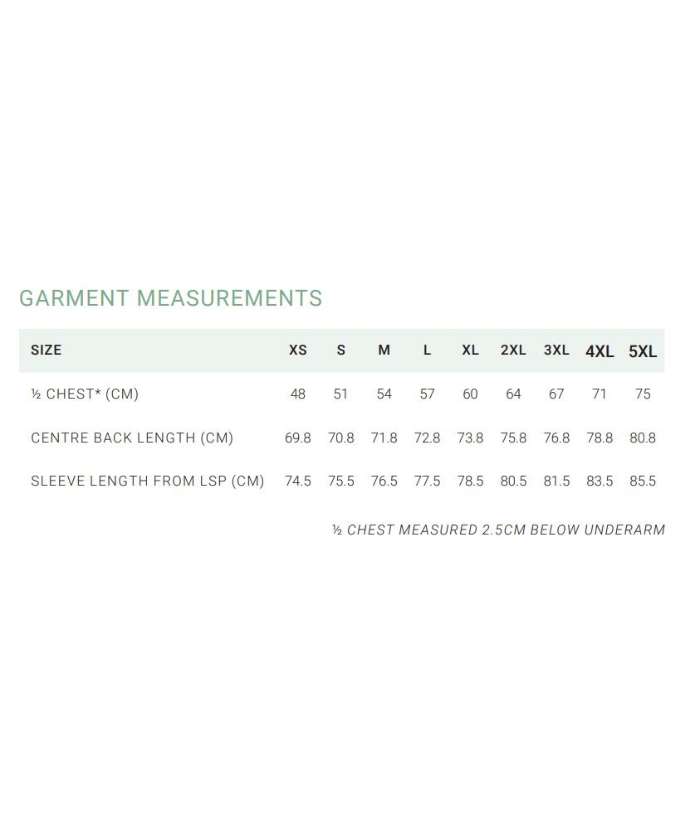 GARMENT MEASUREMENTS

| SIZE | XS | S | M | L | XL | 2XL | 3XL | 4XL | 5XL |
|---|---|---|---|---|---|---|---|---|---|
| ½ CHEST* (CM) | 48 | 51 | 54 | 57 | 60 | 64 | 67 | 71 | 75 |
| CENTRE BACK LENGTH (CM) | 69.8 | 70.8 | 71.8 | 72.8 | 73.8 | 75.8 | 76.8 | 78.8 | 80.8 |
| SLEEVE LENGTH FROM LSP (CM) | 74.5 | 75.5 | 76.5 | 77.5 | 78.5 | 80.5 | 81.5 | 83.5 | 85.5 |

½ CHEST MEASURED 2.5CM BELOW UNDERARM